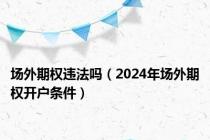 场外期权违法吗（2024年场外期权开户条件）